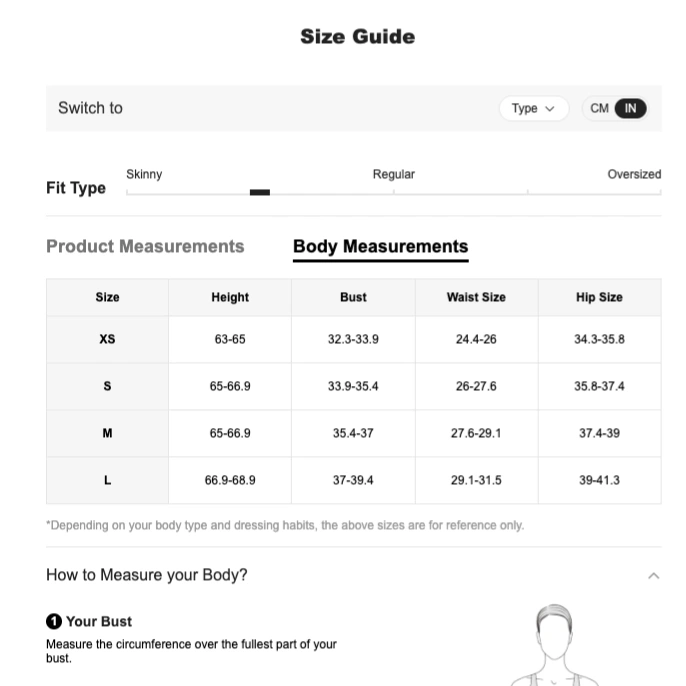 Size Guide

Switch to

Type

CM IN

Fit Type

Skinny

Regular

Oversized

Product Measurements

Body Measurements

| Size | Height | Bust | Waist Size | Hip Size |
|---|---|---|---|---|
| XS | 63-65 | 32.3-33.9 | 24.4-26 | 34.3-35.8 |
| S | 65-66.9 | 33.9-35.4 | 26-27.6 | 35.8-37.4 |
| M | 65-66.9 | 35.4-37 | 27.6-29.1 | 37.4-39 |
| L | 66.9-68.9 | 37-39.4 | 29.1-31.5 | 39-41.3 |

*Depending on your body type and dressing habits, the above sizes are for reference only.

How to Measure your Body?

1 Your Bust

Measure the circumference over the fullest part of your bust.